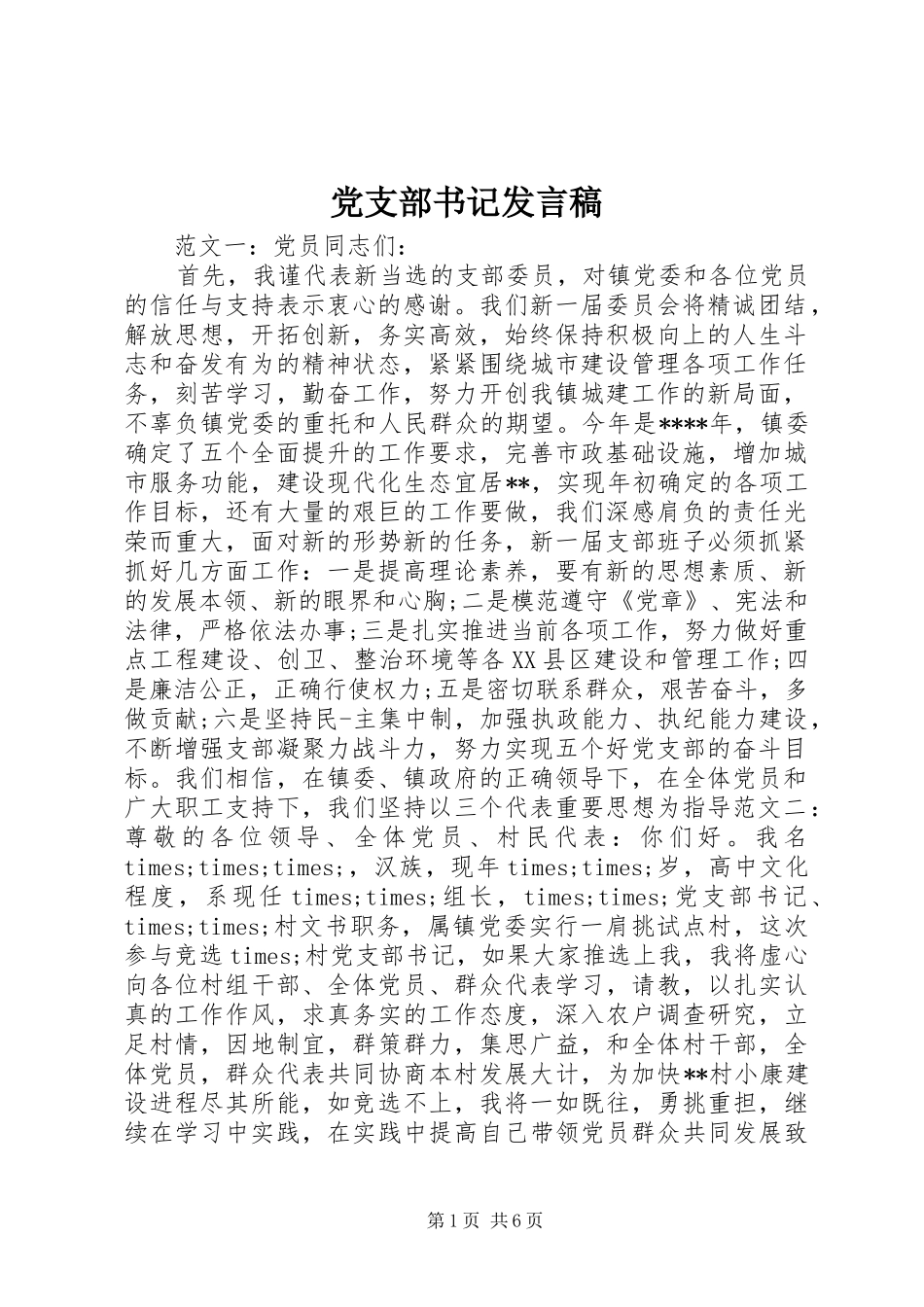 党支部书记发言稿

范文一：党员同志们：

首先，我谨代表新当选的支部委员，对镇党委和各位党员的信任与支持表示衷心的感谢。我们新一届委员会将精诚团结，解放思想，开拓创新，务实高效，始终保持积极向上的人生斗志和奋发有为的精神状态，紧紧围绕城市建设管理各项工作任务，刻苦学习，勤奋工作，努力开创我镇城建工作的新局面，不辜负镇党委的重托和人民群众的期望。今年是****年，镇委确定了五个全面提升的工作要求，完善市政基础设施，增加城市服务功能，建设现代化生态宜居**，实现年初确定的各项工作目标，还有大量的艰巨的工作要做，我们深感肩负的责任光荣而重大，面对新的形势新的任务，新一届支部班子必须抓紧抓好几方面工作：一是提高理论素养，要有新的思想素质、新的发展本领、新的眼界和心胸;二是模范遵守《党章》、宪法和法律，严格依法办事;三是扎实推进当前各项工作，努力做好重点工程建设、创卫、整治环境等各XX县区建设和管理工作;四是廉洁公正，正确行使权力;五是密切联系群众，艰苦奋斗，多做贡献;六是坚持民-主集中制，加强执政能力、执纪能力建设，不断增强支部凝聚力战斗力，努力实现五个好党支部的奋斗目标。我们相信，在镇委、镇政府的正确领导下，在全体党员和广大职工支持下，我们坚持以三个代表重要思想为指导范文二：尊敬的各位领导、全体党员、村民代表：你们好。我名times;times;times;，汉族，现年times;times;岁，高中文化程度，系现任times;times;组长，times;times;党支部书记、times;times;村文书职务，属镇党委实行一肩挑试点村，这次参与竞选times;村党支部书记，如果大家推选上我，我将虚心向各位村组干部、全体党员、群众代表学习，请教，以扎实认真的工作作风，求真务实的工作态度，深入农户调查研究，立足村情，因地制宜，群策群力，集思广益，和全体村干部，全体党员，群众代表共同协商本村发展大计，为加快**村小康建设进程尽其所能，如竞选不上，我将一如既往，勇挑重担，继续在学习中实践，在实践中提高自己带领党员群众共同发展致

第1页 共6页